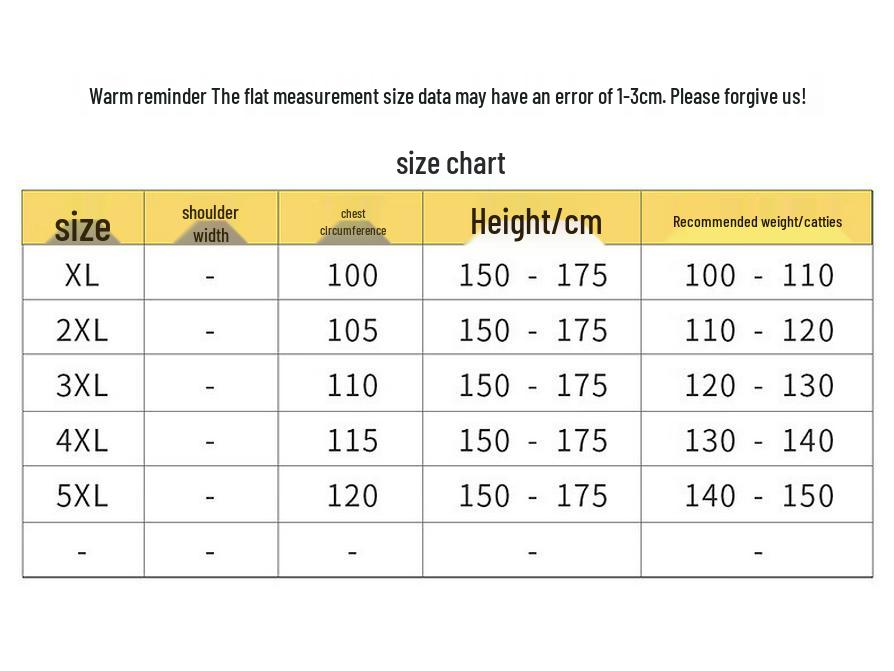 Warm reminder The flat measurement size data may have an error of 1-3cm. Please forgive us!

size chart

| size | shoulder width | chest circumference | Height/cm | Recommended weight/catties |
|---|---|---|---|---|
| XL | - | 100 | 150 - 175 | 100 - 110 |
| 2XL | - | 105 | 150 - 175 | 110 - 120 |
| 3XL | - | 110 | 150 - 175 | 120 - 130 |
| 4XL | - | 115 | 150 - 175 | 130 - 140 |
| 5XL | - | 120 | 150 - 175 | 140 - 150 |
| - | - | - | - | - |